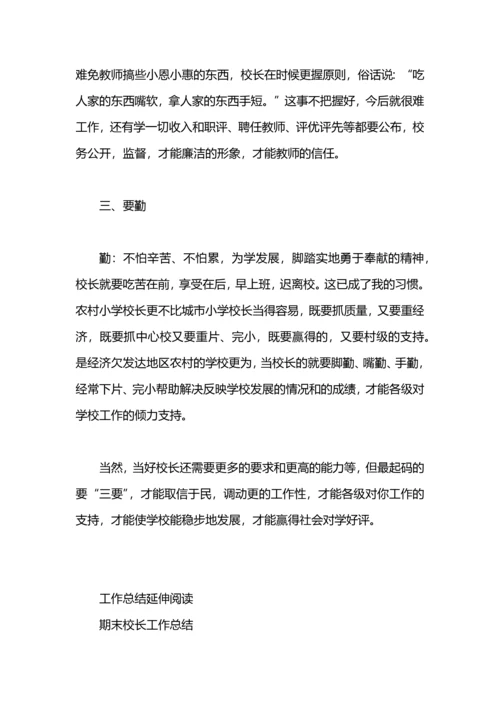 难免教师搞些小恩小惠的东西，校长在时候更握原则，俗话说：“吃人家的东西嘴软，拿人家的东西手短。”这事不把握好，今后就很难工作，还有学一切收入和职评、聘任教师、评优评先等都要公布，校务公开，监督，才能廉洁的形象，才能教师的信任。

三、要勤

勤：不怕辛苦、不怕累，为学发展，脚踏实地勇于奉献的精神，校长就要吃苦在前，享受在后，早上班，迟离校。这已成了我的习惯。农村小学校长更不比城市小学校长当得容易，既要抓质量，又要重经济，既要抓中心校又要重片、完小，既要赢得的，又要村级的支持。是经济欠发达地区农村的学校更为，当校长的就要脚勤、嘴勤、手勤，经常下片、完小帮助解决反映学校发展的情况和的成绩，才能各级对学校工作的倾力支持。

当然，当好校长还需要更多的要求和更高的能力等，但最起码的要“三要”，才能取信于民，调动更的工作性，才能各级对你工作的支持，才能使学校能稳步地发展，才能赢得社会对学好评。

工作总结延伸阅读
期末校长工作总结